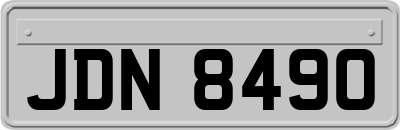 JDN 8490